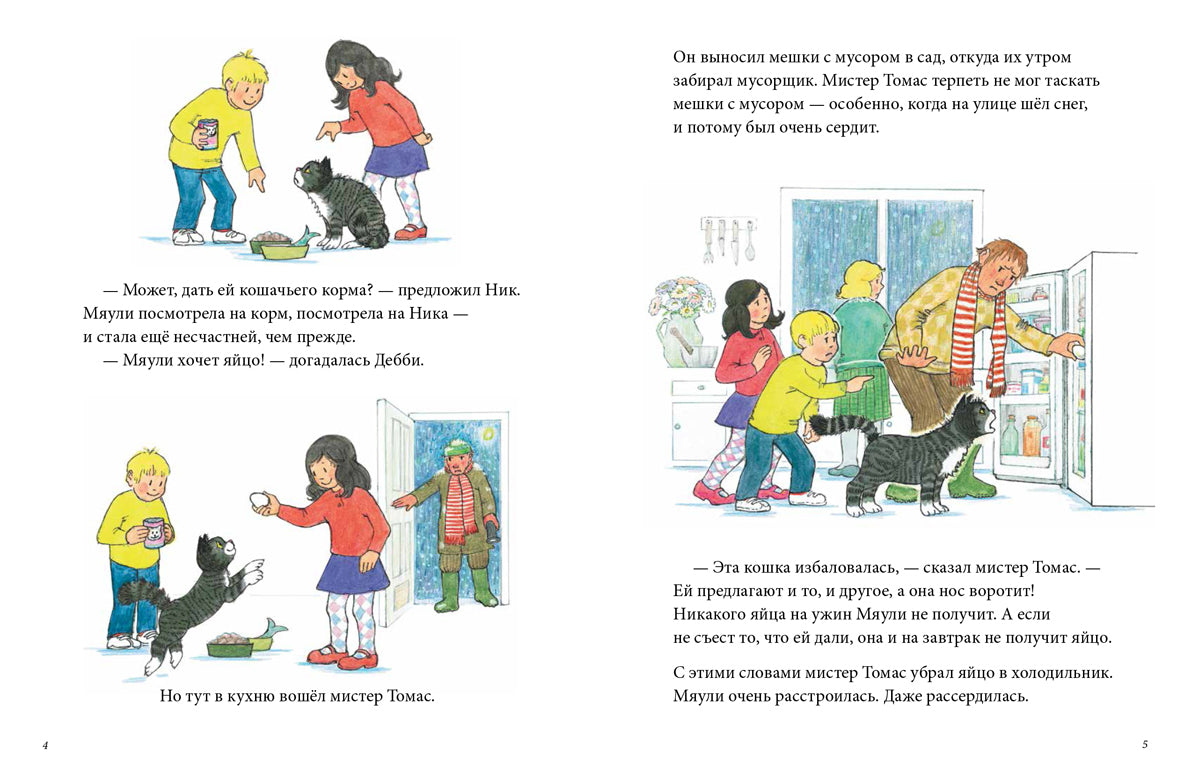 — Может, дать ей кошачьего корма? — предложил Ник. Мяули посмотрела на корм, посмотрела на Ника — и стала ещё несчастней, чем прежде.
— Мяули хочет яйцо! — догадалась Дебби.

Но тут в кухню вошёл мистер Томас.

4

Он выносил мешки с мусором в сад, откуда их утром забирал мусорщик. Мистер Томас терпеть не мог таскать мешки с мусором — особенно, когда на улице шёл снег, и потому был очень сердит.

— Эта кошка избаловалась, — сказал мистер Томас. — Ей предлагают и то, и другое, а она нос воротит! Никакого яйца на ужин Мяули не получит. А если не съест то, что ей дали, она и на завтрак не получит яйцо.

С этими словами мистер Томас убрал яйцо в холодильник. Мяули очень расстроилась. Даже рассердилась.

5